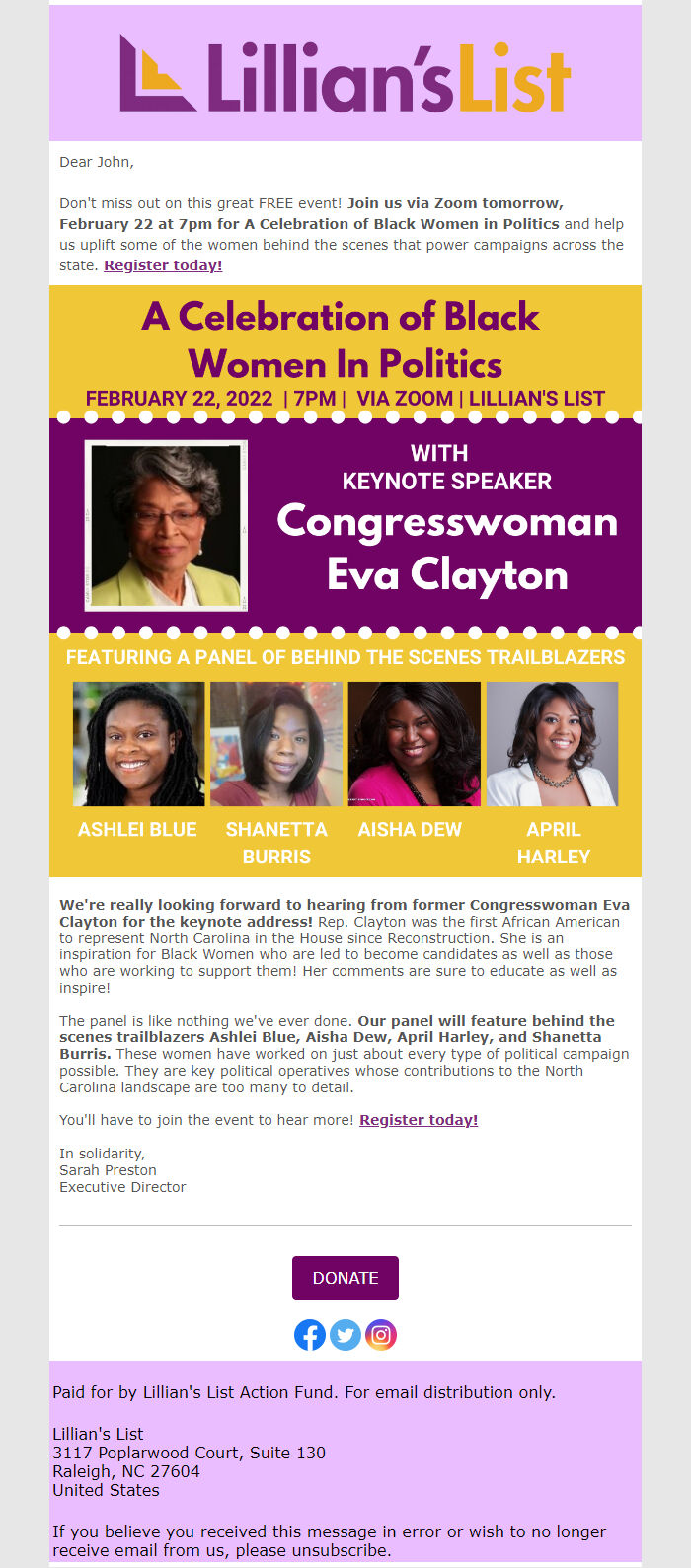 Lillian's List

Dear John,

Don't miss out on this great FREE event! Join us via Zoom tomorrow, February 22 at 7pm for A Celebration of Black Women in Politics and help us uplift some of the women behind the scenes that power campaigns across the state. Register today!

A Celebration of Black Women In Politics

FEBRUARY 22, 2022 | 7PM | VIA ZOOM | LILLIAN'S LIST

WITH KEYNOTE SPEAKER

Congresswoman Eva Clayton

FEATURING A PANEL OF BEHIND THE SCENES TRAILBLAZERS

ASHLEI BLUE

SHANETTA BURRIS

AISHA DEW

APRIL HARLEY

We're really looking forward to hearing from former Congresswoman Eva Clayton for the keynote address! Rep. Clayton was the first African American to represent North Carolina in the House since Reconstruction. She is an inspiration for Black Women who are led to become candidates as well as those who are working to support them! Her comments are sure to educate as well as inspire!

The panel is like nothing we've ever done. Our panel will feature behind the scenes trailblazers Ashlei Blue, Aisha Dew, April Harley, and Shanetta Burris. These women have worked on just about every type of political campaign possible. They are key political operatives whose contributions to the North Carolina landscape are too many to detail.

You'll have to join the event to hear more! Register today!

In solidarity,
Sarah Preston
Executive Director

DONATE

Paid for by Lillian's List Action Fund. For email distribution only.

Lillian's List
3117 Poplarwood Court, Suite 130
Raleigh, NC 27604
United States

If you believe you received this message in error or wish to no longer receive email from us, please unsubscribe.